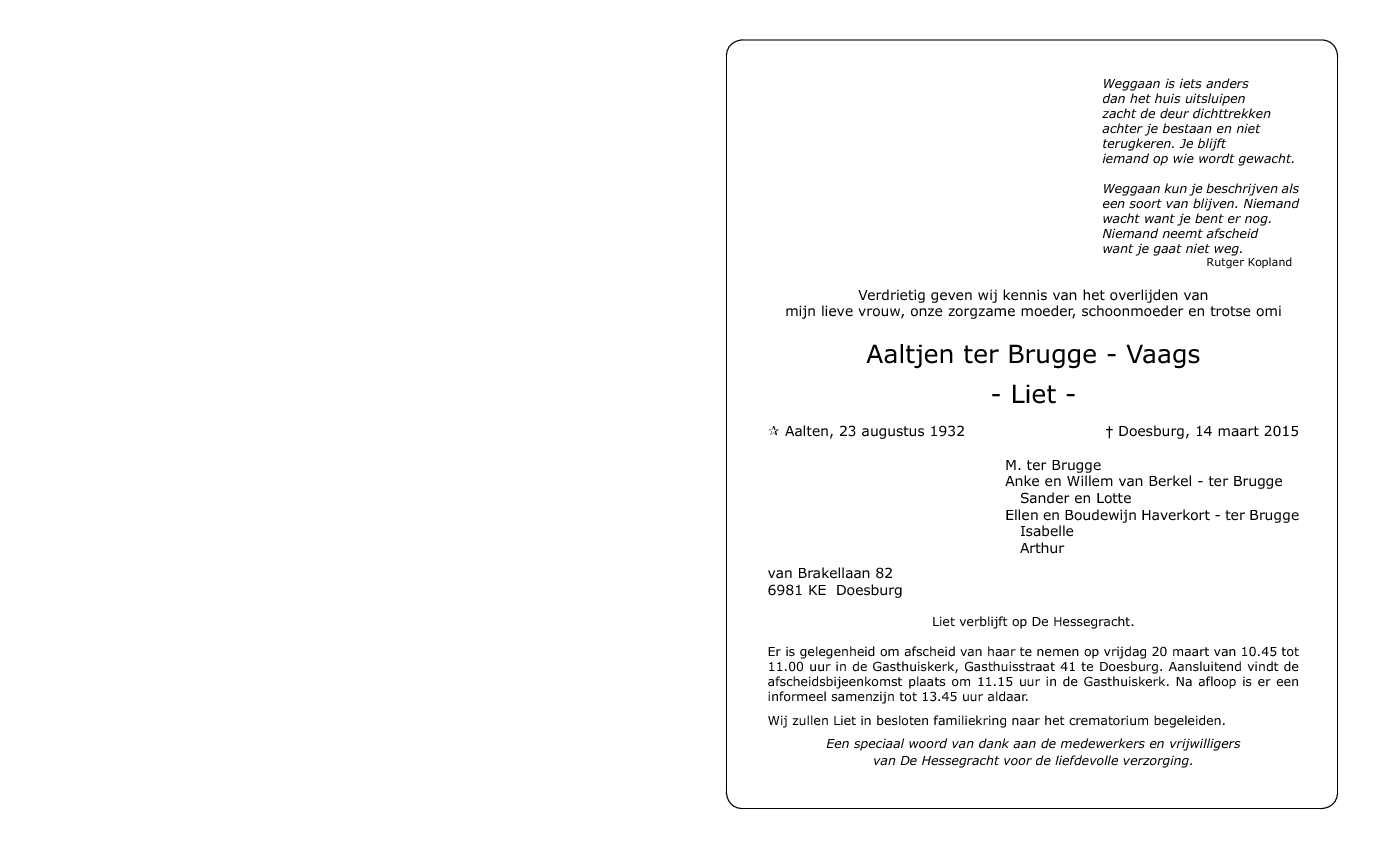 Weggaan is iets anders
dan het huis uitsluipen
zacht de deur dichttrekken
achter je bestaan en niet
terugkeren. Je blijft
iemand op wie wordt gewacht.

Weggaan kun je beschrijven als
een soort van blijven. Niemand
wacht want je bent er nog.
Niemand neemt afscheid
want je gaat niet weg.
Rutger Kopland

Verdrietig geven wij kennis van het overlijden van
mijn lieve vrouw, onze zorgzame moeder, schoonmoeder en trotse omi

Aaltjen ter Brugge - Vaags

- Liet -

✰ Aalten, 23 augustus 1932

† Doesburg, 14 maart 2015

M. ter Brugge
Anke en Willem van Berkel - ter Brugge
Sander en Lotte
Ellen en Boudewijn Haverkort - ter Brugge
Isabelle
Arthur

van Brakellaan 82
6981 KE Doesburg

Liet verblijft op De Hessegracht.

Er is gelegenheid om afscheid van haar te nemen op vrijdag 20 maart van 10.45 tot 11.00 uur in de Gasthuiskerk, Gasthuisstraat 41 te Doesburg. Aansluitend vindt de afscheidsbijeenkomst plaats om 11.15 uur in de Gasthuiskerk. Na afloop is er een informeel samenzijn tot 13.45 uur aldaar.

Wij zullen Liet in besloten familiekring naar het crematorium begeleiden.

Een speciaal woord van dank aan de medewerkers en vrijwilligers
van De Hessegracht voor de liefdevolle verzorging.